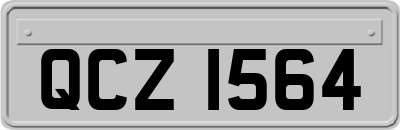 QCZ 1564